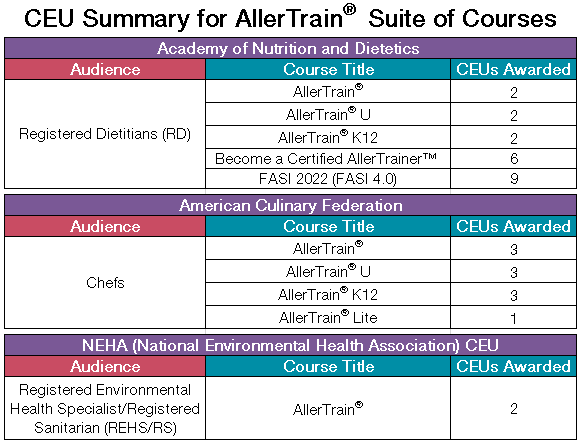 CEU Summary for AllerTrain® Suite of Courses

Academy of Nutrition and Dietetics

| Audience | Course Title | CEUs Awarded |
|---|---|---|
| Registered Dietitians (RD) | AllerTrain® | 2 |
| | AllerTrain® U | 2 |
| | AllerTrain® K12 | 2 |
| | Become a Certified AllerTrainer™ | 6 |
| | FASI 2022 (FASI 4.0) | 9 |

American Culinary Federation

| Audience | Course Title | CEUs Awarded |
|---|---|---|
| Chefs | AllerTrain® | 3 |
| | AllerTrain® U | 3 |
| | AllerTrain® K12 | 3 |
| | AllerTrain® Lite | 1 |

NEHA (National Environmental Health Association) CEU

| Audience | Course Title | CEUs Awarded |
|---|---|---|
| Registered Environmental Health Specialist/Registered Sanitarian (REHS/RS) | AllerTrain® | 2 |